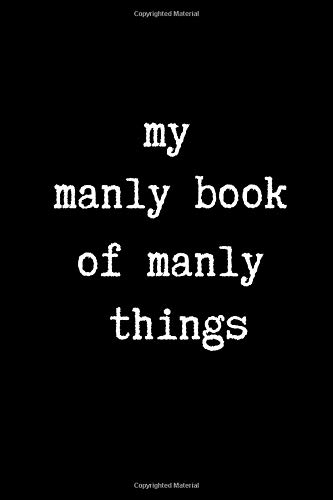 Copyrighted Material

my
manly book
of manly
things

Copyrighted Material